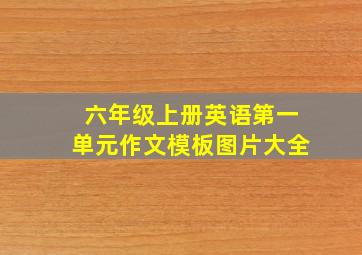 六年级上册英语第一单元作文模板图片大全